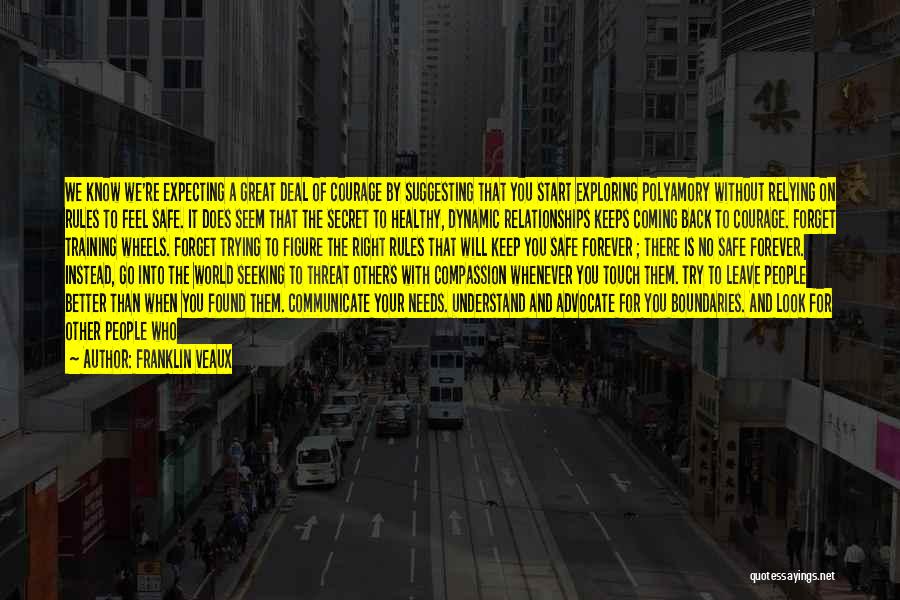 WE KNOW WE'RE EXPECTING A GREAT DEAL OF COURAGE BY SUGGESTING THAT YOU START EXPLORING POLYAMORY WITHOUT RELYING ON RULES TO FEEL SAFE. IT DOES SEEM THAT THE SECRET TO HEALTHY, DYNAMIC RELATIONSHIPS KEEPS COMING BACK TO COURAGE. FORGET TRAINING WHEELS. FORGET TRYING TO FIGURE THE RIGHT RULES THAT WILL KEEP YOU SAFE FOREVER ; THERE IS NO SAFE FOREVER. INSTEAD, GO INTO THE WORLD SEEKING TO THREAT OTHERS WITH COMPASSION WHENEVER YOU TOUCH THEM. TRY TO LEAVE PEOPLE BETTER THAN WHEN YOU FOUND THEM. COMMUNICATE YOUR NEEDS. UNDERSTAND AND ADVOCATE FOR YOU BOUNDARIES. AND LOOK FOR OTHER PEOPLE WHO

— AUTHOR: FRANKLIN VEAUX

quotessayings.net